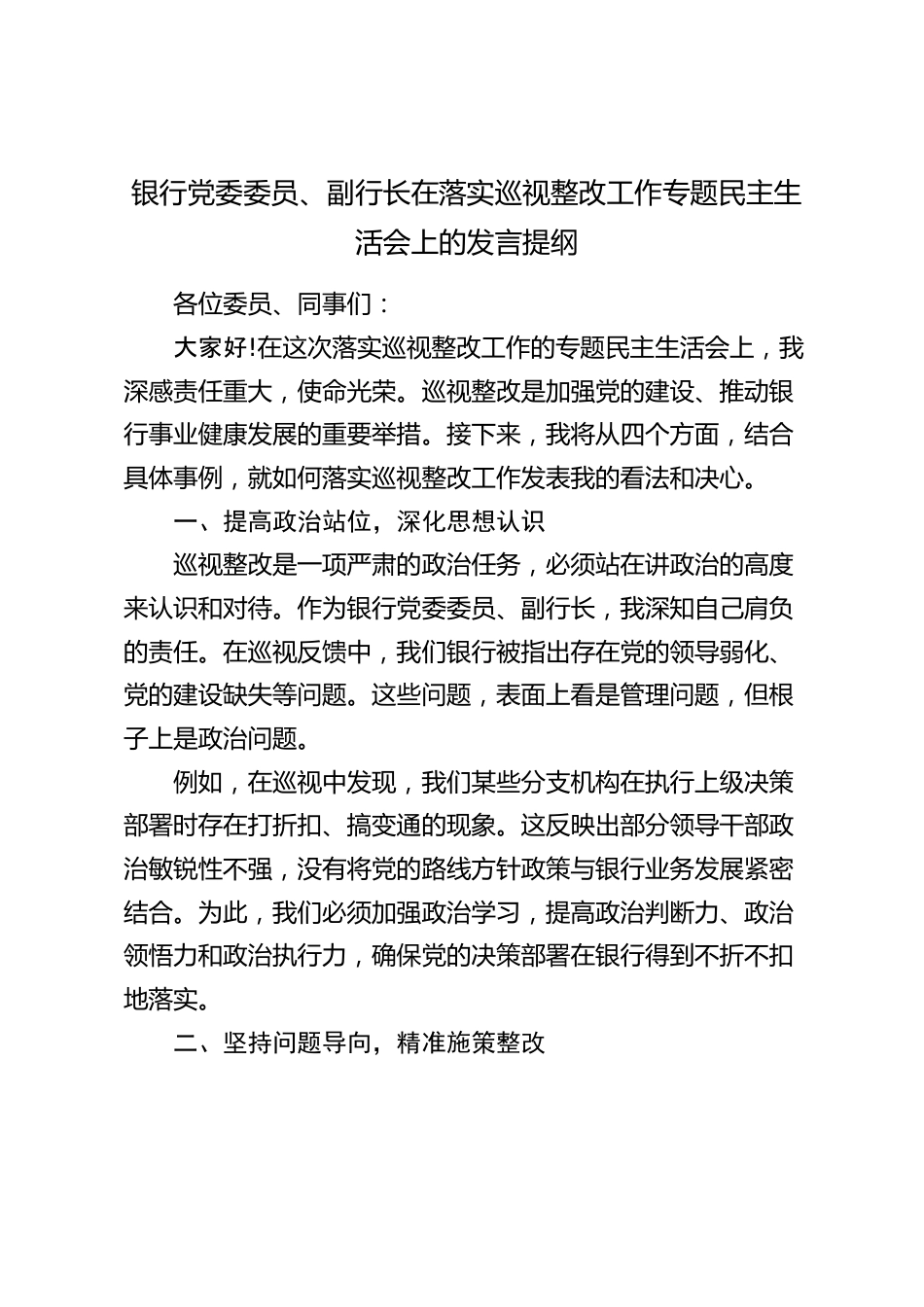 银行党委委员、副行长在落实巡视整改工作专题民主生活会上的发言提纲

各位委员、同事们：

大家好!在这次落实巡视整改工作的专题民主生活会上，我深感责任重大，使命光荣。巡视整改是加强党的建设、推动银行事业健康发展的重要举措。接下来，我将从四个方面，结合具体事例，就如何落实巡视整改工作发表我的看法和决心。

一、提高政治站位，深化思想认识

巡视整改是一项严肃的政治任务，必须站在讲政治的高度来认识和对待。作为银行党委委员、副行长，我深知自己肩负的责任。在巡视反馈中，我们银行被指出存在党的领导弱化、党的建设缺失等问题。这些问题，表面上看是管理问题，但根子上是政治问题。

例如，在巡视中发现，我们某些分支机构在执行上级决策部署时存在打折扣、搞变通的现象。这反映出部分领导干部政治敏锐性不强，没有将党的路线方针政策与银行业务发展紧密结合。为此，我们必须加强政治学习，提高政治判断力、政治领悟力和政治执行力，确保党的决策部署在银行得到不折不扣地落实。

二、坚持问题导向，精准施策整改